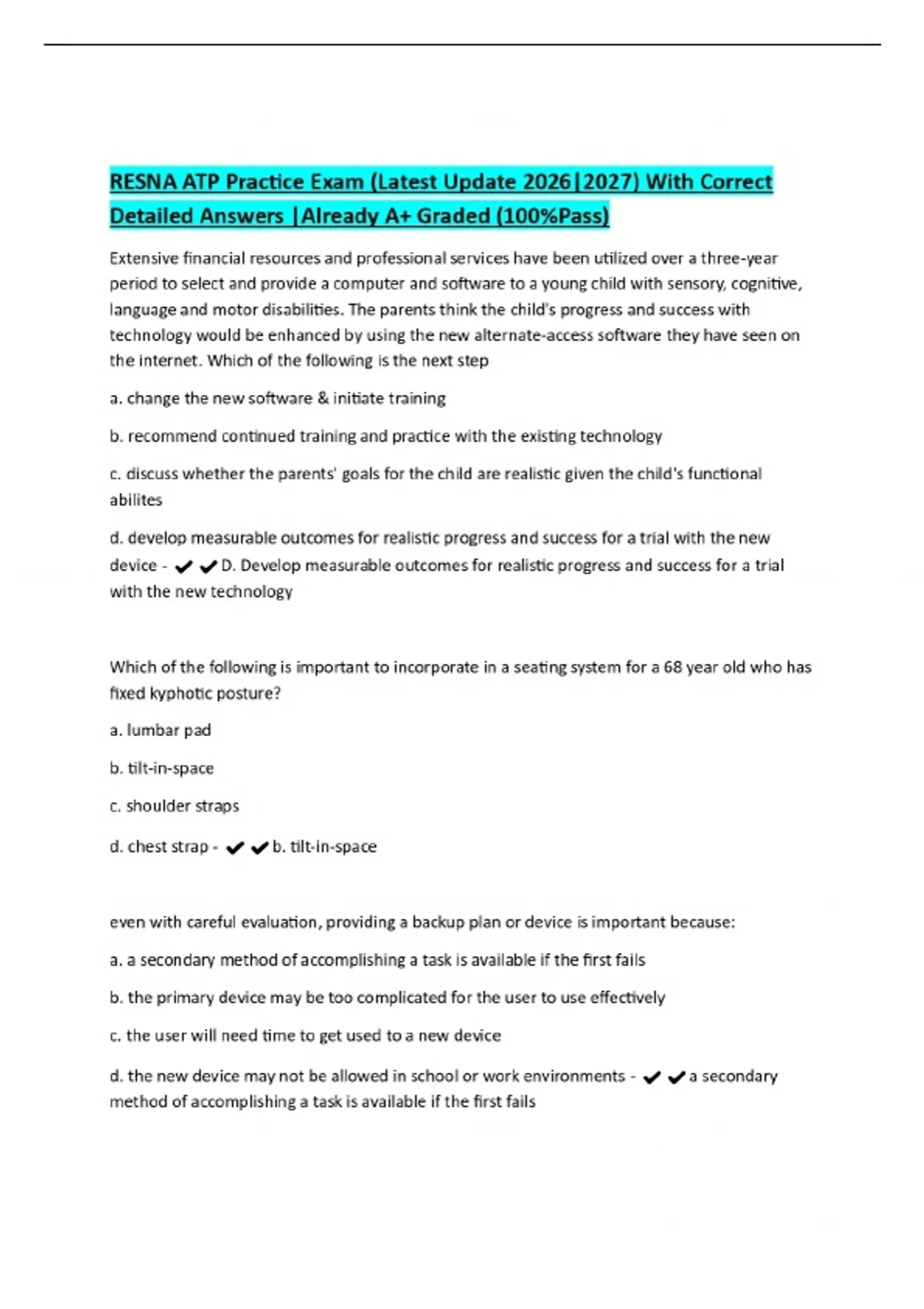 RESNA ATP Practice Exam (Latest Update 2026|2027) With Correct Detailed Answers |Already A+ Graded (100%Pass)

Extensive financial resources and professional services have been utilized over a three-year period to select and provide a computer and software to a young child with sensory, cognitive, language and motor disabilities. The parents think the child's progress and success with technology would be enhanced by using the new alternate-access software they have seen on the internet. Which of the following is the next step

a. change the new software & initiate training

b. recommend continued training and practice with the existing technology

c. discuss whether the parents' goals for the child are realistic given the child's functional abilites

d. develop measurable outcomes for realistic progress and success for a trial with the new device - ✔✔D. Develop measurable outcomes for realistic progress and success for a trial with the new technology

Which of the following is important to incorporate in a seating system for a 68 year old who has fixed kyphotic posture?

a. lumbar pad

b. tilt-in-space

c. shoulder straps

d. chest strap - ✔✔b. tilt-in-space

even with careful evaluation, providing a backup plan or device is important because:

a. a secondary method of accomplishing a task is available if the first fails

b. the primary device may be too complicated for the user to use effectively

c. the user will need time to get used to a new device

d. the new device may not be allowed in school or work environments - ✔✔a secondary method of accomplishing a task is available if the first fails